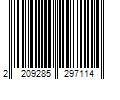 2 209285 297114